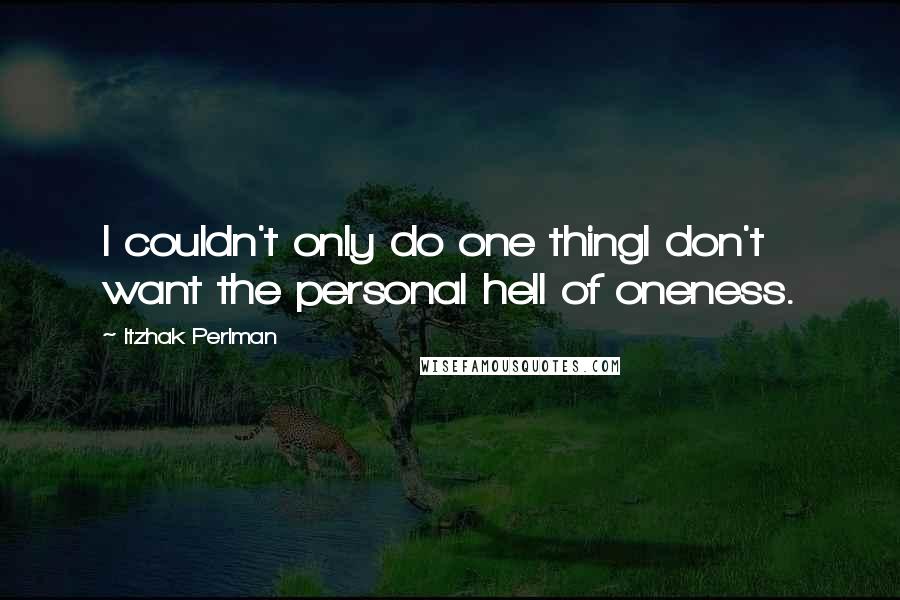 I couldn't only do one thingI don't want the personal hell of oneness.

~ Itzhak Perlman

WISEFAMOUSQUOTES.COM